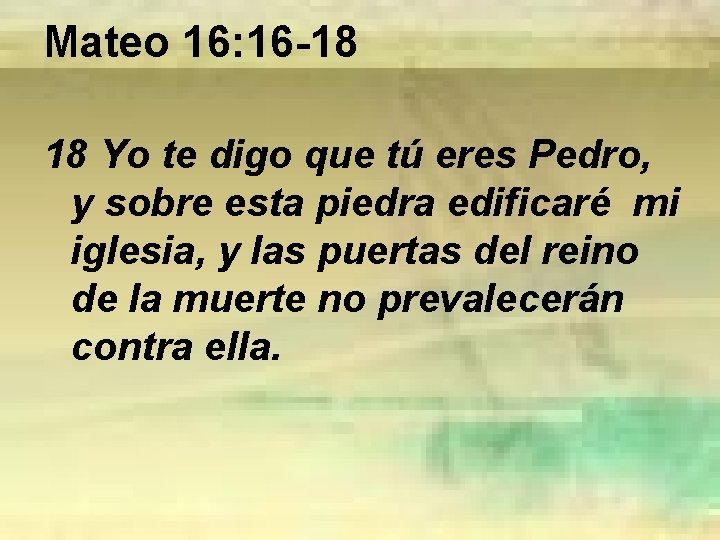 Mateo 16:16-18

18 Yo te digo que tú eres Pedro, y sobre esta piedra edificaré mi iglesia, y las puertas del reino de la muerte no prevalecerán contra ella.